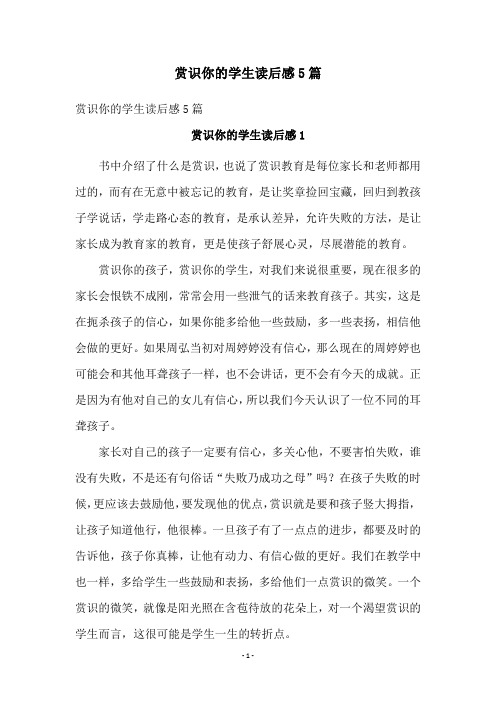 赏识你的学生读后感5篇

赏识你的学生读后感5篇

赏识你的学生读后感1

书中介绍了什么是赏识，也说了赏识教育是每位家长和老师都用过的，而有在无意中被忘记的教育，是让奖章捡回宝藏，回归到教孩子学说话，学走路心态的教育，是承认差异，允许失败的方法，是让家长成为教育家的教育，更是使孩子舒展心灵，尽展潜能的教育。

赏识你的孩子，赏识你的学生，对我们来说很重要，现在很多的家长会恨铁不成刚，常常会用一些泄气的话来教育孩子。其实，这是在扼杀孩子的信心，如果你能多给他一些鼓励，多一些表扬，相信他会做的更好。如果周弘当初对周婷婷没有信心，那么现在的周婷婷也可能会和其他耳聋孩子一样，也不会讲话，更不会有今天的成就。正是因为有他对自己的女儿有信心，所以我们今天认识了一位不同的耳聋孩子。

家长对自己的孩子一定要有信心，多关心他，不要害怕失败，谁没有失败，不是还有句俗话“失败乃成功之母”吗？在孩子失败的时候，更应该去鼓励他，要发现他的优点，赏识就是要和孩子竖大拇指，让孩子知道他行，他很棒。一旦孩子有了一点点的进步，都要及时的告诉他，孩子你真棒，让他有动力、有信心做的更好。我们在教学中也一样，多给学生一些鼓励和表扬，多给他们一点赏识的微笑。一个赏识的微笑，就像是阳光照在含苞待放的花朵上，对一个渴望赏识的学生而言，这很可能是学生一生的转折点。

- 1 -